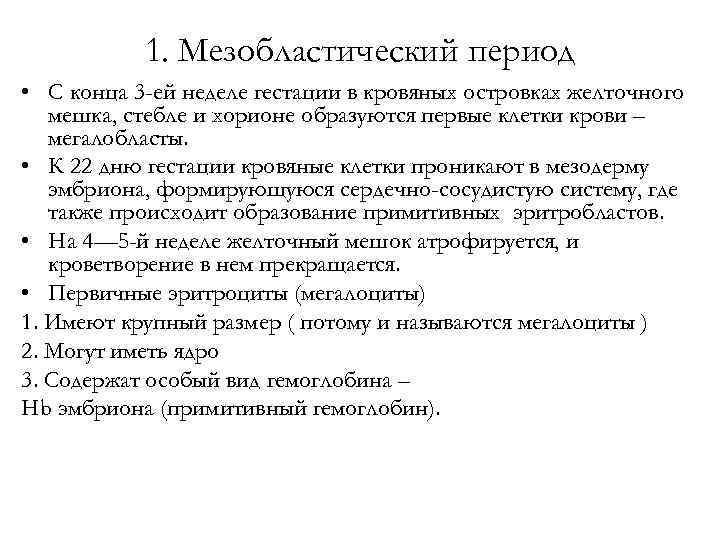 1. Мезобластический период

• С конца 3-ей неделе гестации в кровяных островках желточного мешка, стебле и хорионе образуются первые клетки крови – мегалобласты.

• К 22 дню гестации кровяные клетки проникают в мезодерму эмбриона, формирующуюся сердечно-сосудистую систему, где также происходит образование примитивных эритробластов.

• На 4—5-й неделе желточный мешок атрофируется, и кроветворение в нем прекращается.

• Первичные эритроциты (мегалоциты)

1. Имеют крупный размер ( потому и называются мегалоциты )

2. Могут иметь ядро

3. Содержат особый вид гемоглобина –

Hb эмбриона (примитивный гемоглобин).